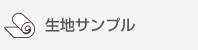 生地サンプル